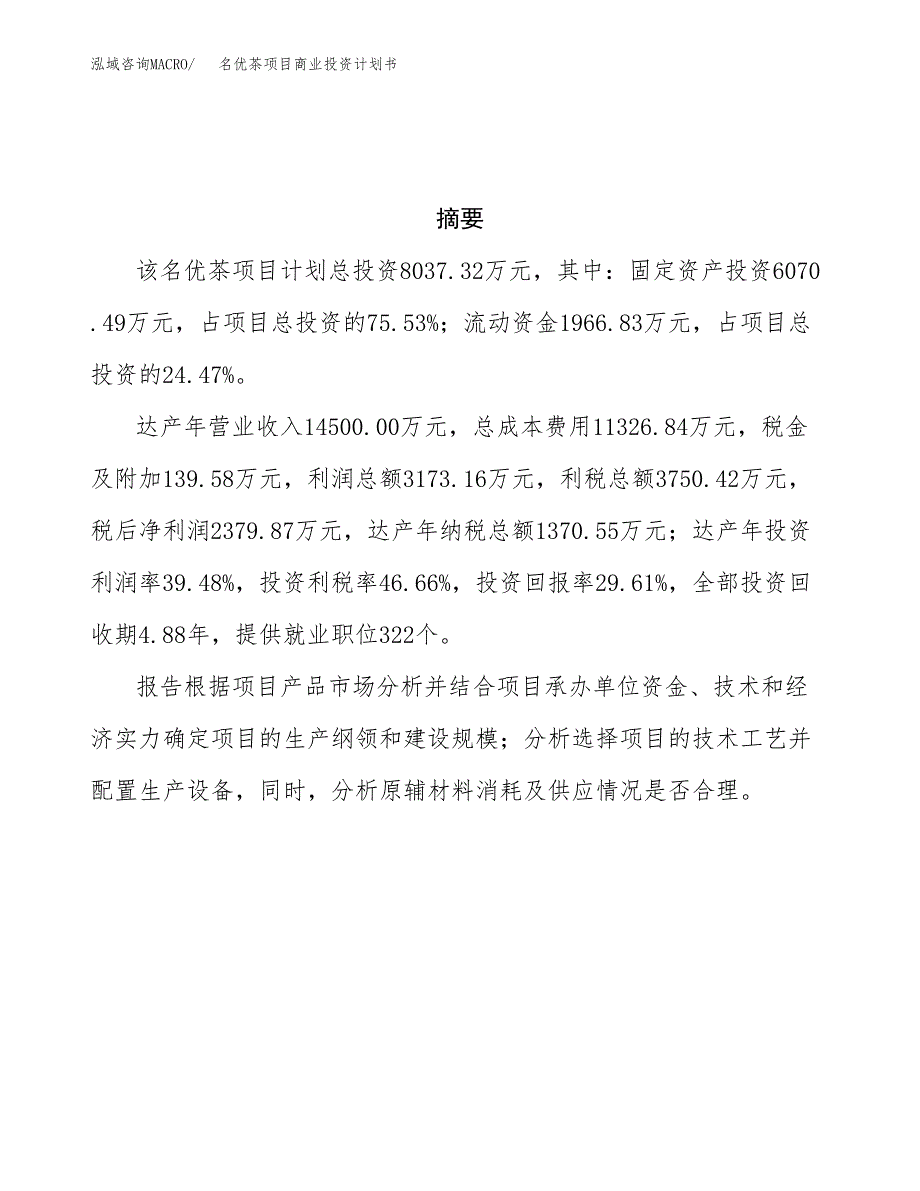 泓域咨询MACRO/　名优茶项目商业投资计划书

摘要

该名优茶项目计划总投资8037.32万元，其中：固定资产投资6070.49万元，占项目总投资的75.53%；流动资金1966.83万元，占项目总投资的24.47%。

达产年营业收入14500.00万元，总成本费用11326.84万元，税金及附加139.58万元，利润总额3173.16万元，利税总额3750.42万元，税后净利润2379.87万元，达产年纳税总额1370.55万元；达产年投资利润率39.48%，投资利税率46.66%，投资回报率29.61%，全部投资回收期4.88年，提供就业职位322个。

报告根据项目产品市场分析并结合项目承办单位资金、技术和经济实力确定项目的生产纲领和建设规模；分析选择项目的技术工艺并配置生产设备，同时，分析原辅材料消耗及供应情况是否合理。